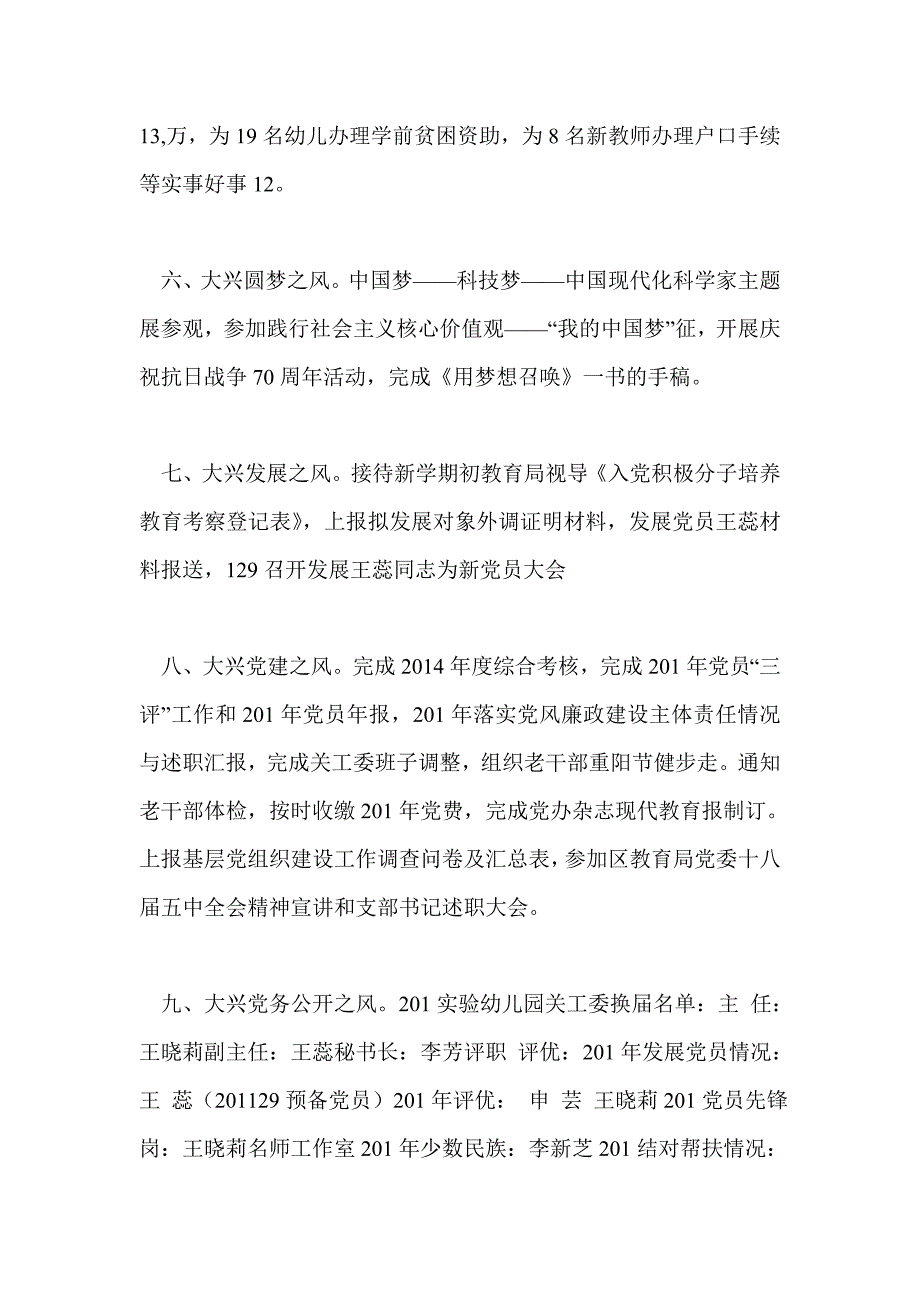 13,万，为 19 名幼儿办理学前贫困资助，为 8 名新教师办理户口手续等实事好事 12。

六、大兴圆梦之风。中国梦——科技梦——中国现代化科学家主题展参观，参加践行社会主义核心价值观——“我的中国梦”征，开展庆祝抗日战争 70 周年活动，完成《用梦想召唤》一书的手稿。

七、大兴发展之风。接待新学期初教育局视导《入党积极分子培养教育考察登记表》，上报拟发展对象外调证明材料，发展党员王蕊材料报送，129 召开发展王蕊同志为新党员大会

八、大兴党建之风。完成 2014 年度综合考核，完成 201 年党员“三评”工作和 201 年党员年报，201 年落实党风廉政建设主体责任情况与述职汇报，完成关工委班子调整，组织老干部重阳节健步走。通知老干部体检，按时收缴 201 年党费，完成党办杂志现代教育报制订。上报基层党组织建设工作调查问卷及汇总表，参加区教育局党委十八届五中全会精神宣讲和支部书记述职大会。

九、大兴党务公开之风。201 实验幼儿园关工委换届名单：主 任：王晓莉副主任：王蕊秘书长：李芳评职 评优：201 年发展党员情况：王 蕊（201129 预备党员）201 年评优： 申 芸 王晓莉 201 党员先锋岗：王晓莉名师工作室 201 年少数民族：李新芝 201 结对帮扶情况：